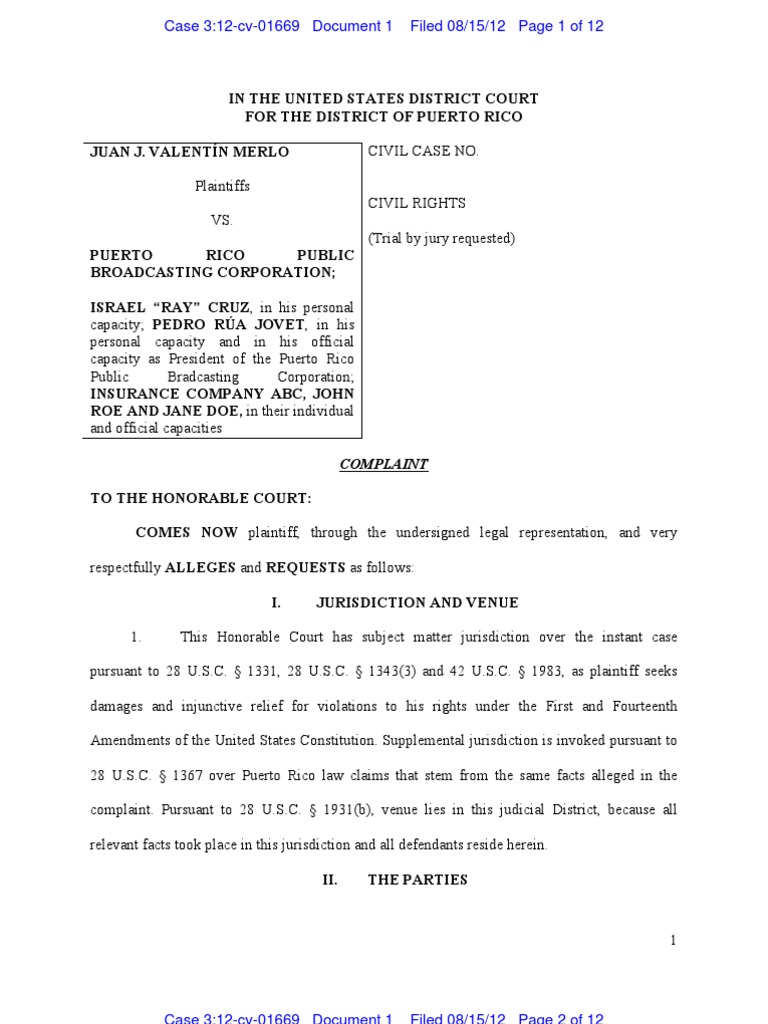 Case 3:12-cv-01669 Document 1 Filed 08/15/12 Page 1 of 12

IN THE UNITED STATES DISTRICT COURT
FOR THE DISTRICT OF PUERTO RICO

JUAN J. VALENTÍN MERLO

Plaintiffs

VS.

PUERTO RICO PUBLIC BROADCASTING CORPORATION;

ISRAEL "RAY" CRUZ, in his personal capacity; PEDRO RÚA JOVET, in his personal capacity and in his official capacity as President of the Puerto Rico Public Bradcasting Corporation; INSURANCE COMPANY ABC, JOHN ROE AND JANE DOE, in their individual and official capacities

CIVIL CASE NO.

CIVIL RIGHTS

(Trial by jury requested)

COMPLAINT

TO THE HONORABLE COURT:

COMES NOW plaintiff, through the undersigned legal representation, and very respectfully ALLEGES and REQUESTS as follows:

I. JURISDICTION AND VENUE

1. This Honorable Court has subject matter jurisdiction over the instant case pursuant to 28 U.S.C. § 1331, 28 U.S.C. § 1343(3) and 42 U.S.C. § 1983, as plaintiff seeks damages and injunctive relief for violations to his rights under the First and Fourteenth Amendments of the United States Constitution. Supplemental jurisdiction is invoked pursuant to 28 U.S.C. § 1367 over Puerto Rico law claims that stem from the same facts alleged in the complaint. Pursuant to 28 U.S.C. § 1931(b), venue lies in this judicial District, because all relevant facts took place in this jurisdiction and all defendants reside herein.

II. THE PARTIES

1

Case 3:12-cv-01669 Document 1 Filed 08/15/12 Page 2 of 12